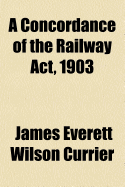 A Concordance of the Railway Act, 1903

James Everett Wilson Currier